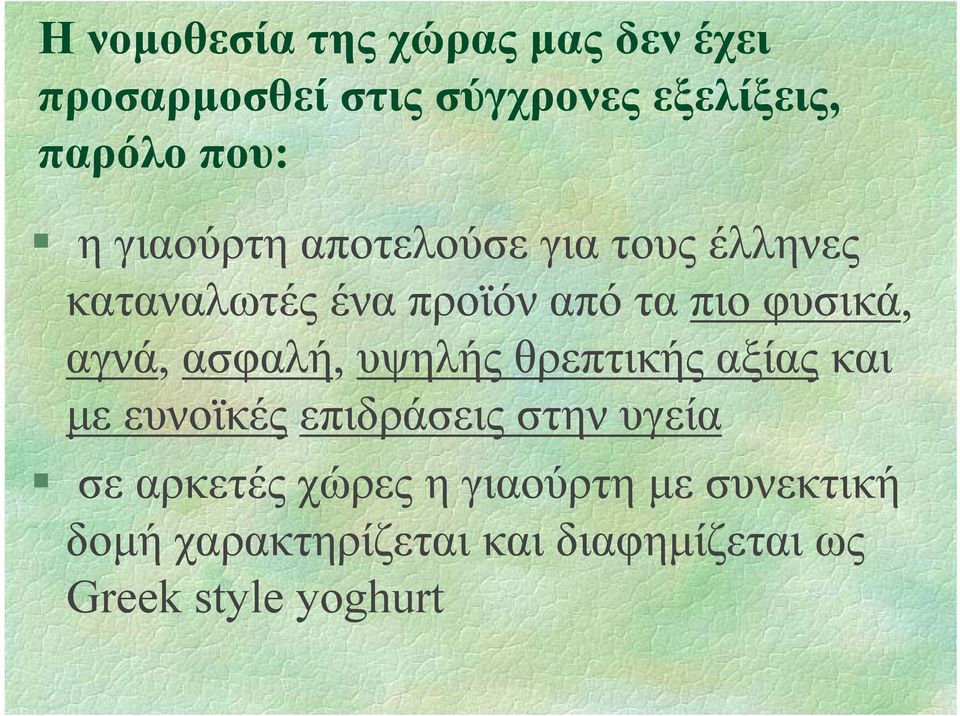 Η νομοθεσία της χώρας μας δεν έχει προσαρμοσθεί στις σύγχρονες εξελίξεις, παρόλο που:

▪ η γιαούρτη αποτελούσε για τους έλληνες καταναλωτές ένα προϊόν από τα πιο φυσικά, αγνά, ασφαλή, υψηλής θρεπτικής αξίας και με ευνοϊκές επιδράσεις στην υγεία

▪ σε αρκετές χώρες η γιαούρτη με συνεκτική δομή χαρακτηρίζεται και διαφημίζεται ως Greek style yoghurt